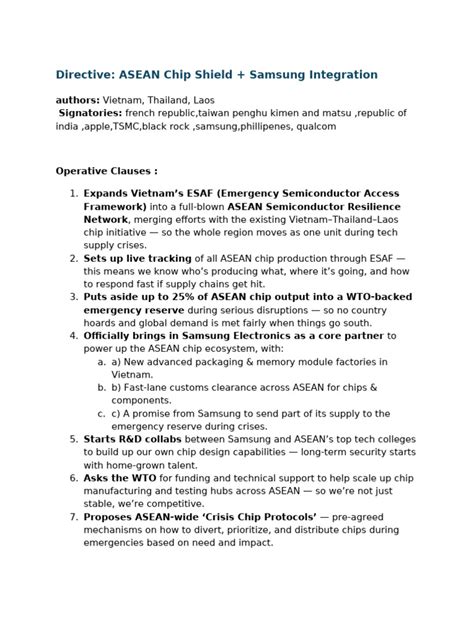 Directive: ASEAN Chip Shield + Samsung Integration

authors: Vietnam, Thailand, Laos
Signatories: french republic,taiwan penghu kimen and matsu ,republic of india ,apple,TSMC,black rock ,samsung,phillipenes, qualcom

Operative Clauses :

1. Expands Vietnam's ESAF (Emergency Semiconductor Access Framework) into a full-blown ASEAN Semiconductor Resilience Network, merging efforts with the existing Vietnam–Thailand–Laos chip initiative — so the whole region moves as one unit during tech supply crises.
2. Sets up live tracking of all ASEAN chip production through ESAF — this means we know who's producing what, where it's going, and how to respond fast if supply chains get hit.
3. Puts aside up to 25% of ASEAN chip output into a WTO-backed emergency reserve during serious disruptions — so no country hoards and global demand is met fairly when things go south.
4. Officially brings in Samsung Electronics as a core partner to power up the ASEAN chip ecosystem, with:
a. a) New advanced packaging & memory module factories in Vietnam.
b. b) Fast-lane customs clearance across ASEAN for chips & components.
c. c) A promise from Samsung to send part of its supply to the emergency reserve during crises.
5. Starts R&D collabs between Samsung and ASEAN's top tech colleges to build up our own chip design capabilities — long-term security starts with home-grown talent.
6. Asks the WTO for funding and technical support to help scale up chip manufacturing and testing hubs across ASEAN — so we're not just stable, we're competitive.
7. Proposes ASEAN-wide 'Crisis Chip Protocols' — pre-agreed mechanisms on how to divert, prioritize, and distribute chips during emergencies based on need and impact.